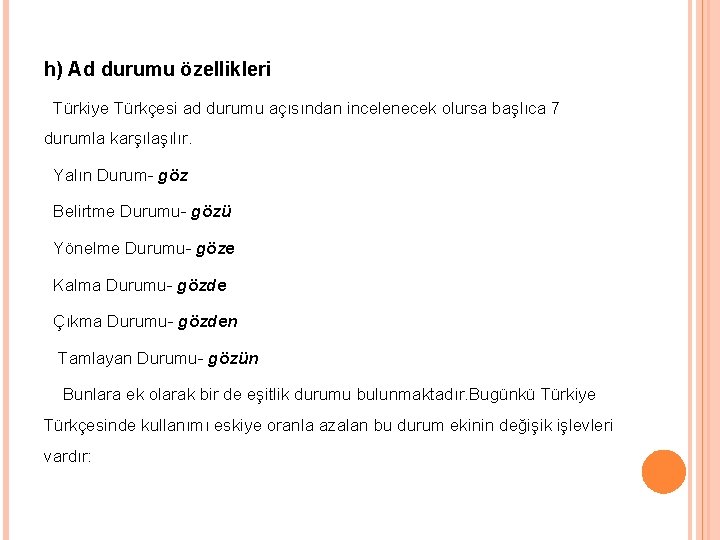 h) Ad durumu özellikleri

Türkiye Türkçesi ad durumu açısından incelenecek olursa başlıca 7 durumla karşılaşılır.

Yalın Durum- göz

Belirtme Durumu- gözü

Yönelme Durumu- göze

Kalma Durumu- gözde

Çıkma Durumu- gözden

Tamlayan Durumu- gözün

Bunlara ek olarak bir de eşitlik durumu bulunmaktadır.Bugünkü Türkiye Türkçesinde kullanımı eskiye oranla azalan bu durum ekinin değişik işlevleri vardır: